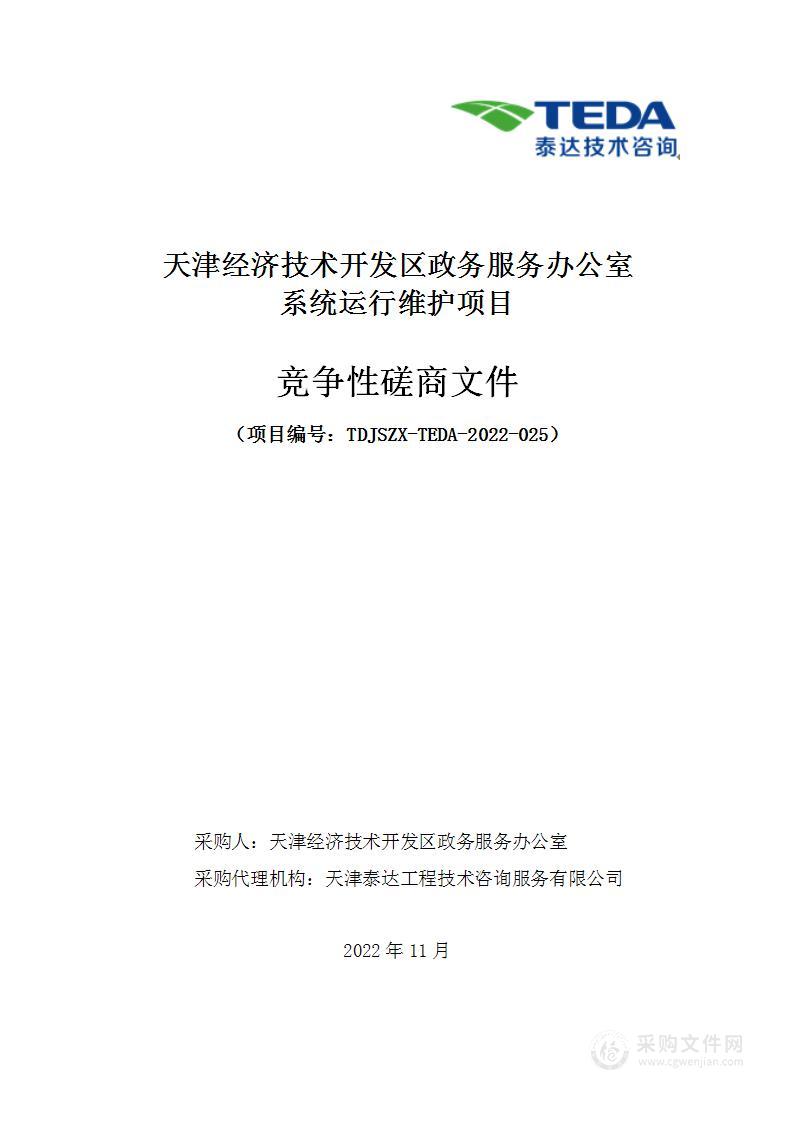 TEDA
泰达技术咨询

天津经济技术开发区政务服务办公室
系统运行维护项目

竞争性磋商文件

（项目编号：TDJSZX-TEDA-2022-025）

采购人：天津经济技术开发区政务服务办公室
采购代理机构：天津泰达工程技术咨询服务有限公司

2022 年 11 月

采购文件网
www.cgwenjian.com